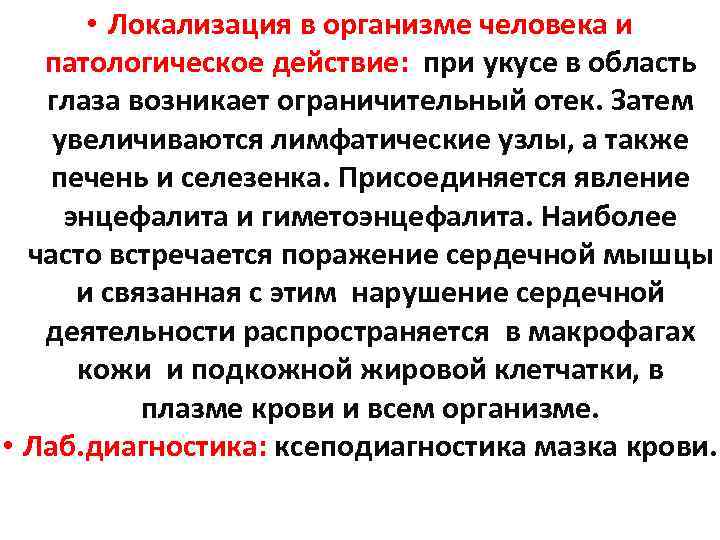 • Локализация в организме человека и патологическое действие: при укусе в область глаза возникает ограничительный отек. Затем увеличиваются лимфатические узлы, а также печень и селезенка. Присоединяется явление энцефалита и гиметоэнцефалита. Наиболее часто встречается поражение сердечной мышцы и связанная с этим нарушение сердечной деятельности распространяется в макрофагах кожи и подкожной жировой клетчатки, в плазме крови и всем организме.
• Лаб.диагностика: ксеподиагностика мазка крови.